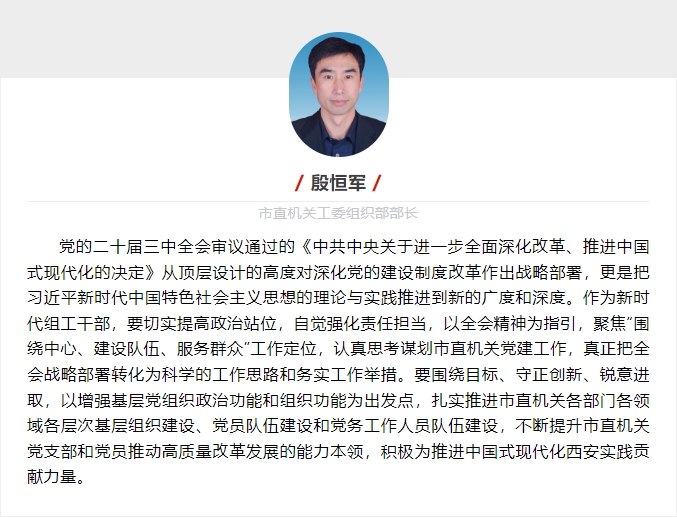 / 殷恒军 /

市直机关工委组织部部长

党的二十届三中全会审议通过的《中共中央关于进一步全面深化改革、推进中国式现代化的决定》从顶层设计的高度对深化党的建设制度改革作出战略部署，更是把习近平新时代中国特色社会主义思想的理论与实践推进到新的广度和深度。作为新时代组工干部，要切实提高政治站位，自觉强化责任担当，以全会精神为指引，聚焦“围绕中心、建设队伍、服务群众”工作定位，认真思考谋划市直机关党建工作，真正把全会战略部署转化为科学的工作思路和务实工作举措。要围绕目标、守正创新、锐意进取，以增强基层党组织政治功能和组织功能为出发点，扎实推进市直机关各部门各领域各层次基层组织建设、党员队伍建设和党务工作人员队伍建设，不断提升市直机关党支部和党员推动高质量改革发展的能力本领，积极为推进中国式现代化西安实践贡献力量。